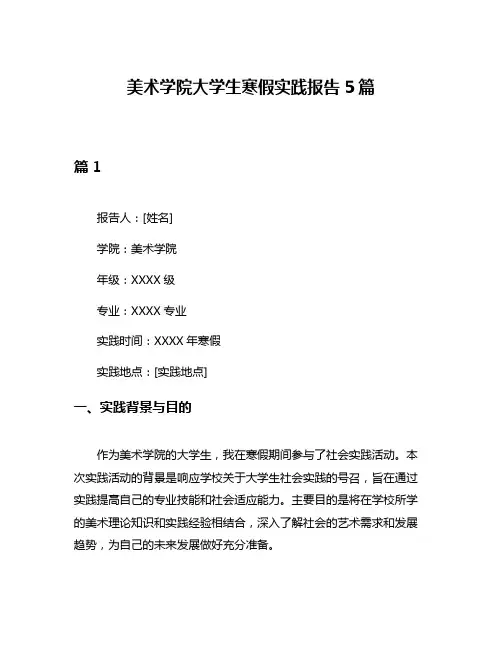 美术学院大学生寒假实践报告 5 篇

篇 1

报告人：[姓名]

学院：美术学院

年级：XXXX 级

专业：XXXX 专业

实践时间：XXXX 年寒假

实践地点：[实践地点]

一、实践背景与目的

作为美术学院的大学生，我在寒假期间参与了社会实践活动。本次实践活动的背景是响应学校关于大学生社会实践的号召，旨在通过实践提高自己的专业技能和社会适应能力。主要目的是将在学校所学的美术理论知识和实践经验相结合，深入了解社会的艺术需求和发展趋势，为自己的未来发展做好充分准备。